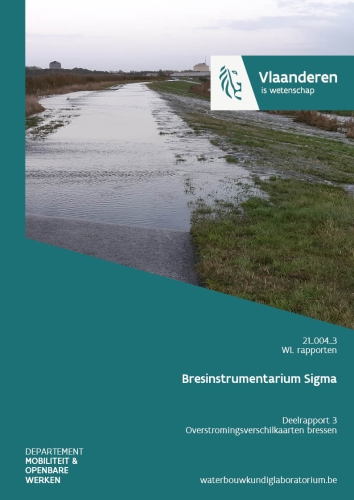 Vlaanderen
is wetenschap

21_004_3
WL rapporten

Bresinstrumentarium Sigma

Deelrapport 3
Overstromingsverschilkaarten bressen

DEPARTEMENT
MOBILITEIT &
OPENBARE
WERKEN

waterbouwkundiglaboratorium.be